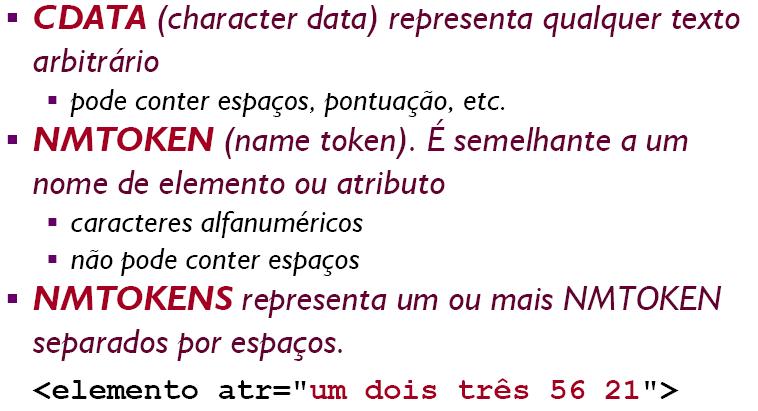 ▪ CDATA (character data) representa qualquer texto arbitrário
▪ pode conter espaços, pontuação, etc.
▪ NMTOKEN (name token). É semelhante a um nome de elemento ou atributo
▪ caracteres alfanuméricos
▪ não pode conter espaços
▪ NMTOKENS representa um ou mais NMTOKEN separados por espaços.

<elemento atr="um dois três 56 21">